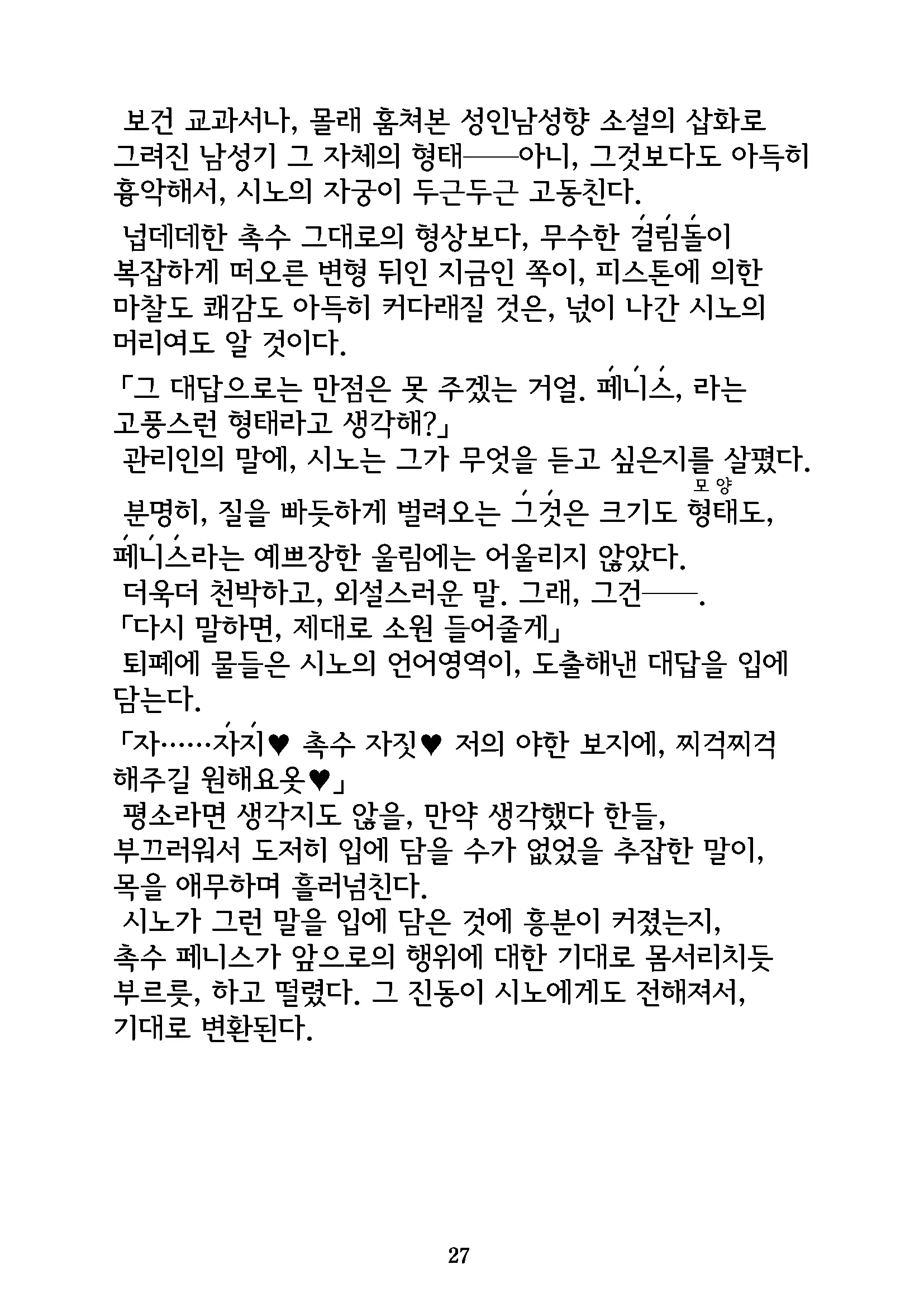 보건 교과서나, 몰래 훔쳐본 성인남성향 소설의 삽화로 그려진 남성기 그 자체의 형태——아니, 그것보다도 아득히 흉악해서, 시노의 자궁이 두근두근 고동친다.

넙데데한 촉수 그대로의 형상보다, 무수한 걸림돌이 복잡하게 떠오른 변형 뒤인 지금인 쪽이, 피스톤에 의한 마찰도 쾌감도 아득히 커다래질 것은, 넋이 나간 시노의 머리여도 알 것이다.

「그 대답으로는 만점은 못 주겠는 거얼. 페니스, 라는 고풍스런 형태라고 생각해?」

관리인의 말에, 시노는 그가 무엇을 듣고 싶은지를 살폈다.

분명히, 질을 빠듯하게 벌려오는 그것은 크기도 형태(모양)도, 페니스라는 예쁘장한 울림에는 어울리지 않았다.

더욱더 천박하고, 외설스러운 말. 그래, 그건——.

「다시 말하면, 제대로 소원 들어줄게」

퇴폐에 물들은 시노의 언어영역이, 도출해낸 대답을 입에 담는다.

「자……자지♥ 촉수 자짓♥ 저의 야한 보지에, 찌걱찌걱 해주길 원해요옷♥」

평소라면 생각지도 않을, 만약 생각했다 한들, 부끄러워서 도저히 입에 담을 수가 없었을 추잡한 말이, 목을 애무하며 흘러넘친다.

시노가 그런 말을 입에 담은 것에 흥분이 커졌는지, 촉수 페니스가 앞으로의 행위에 대한 기대로 몸서리치듯 부르릇, 하고 떨렸다. 그 진동이 시노에게도 전해져서, 기대로 변환된다.

27